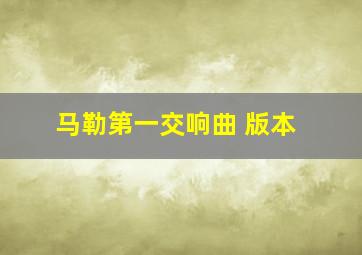 马勒第一交响曲 版本